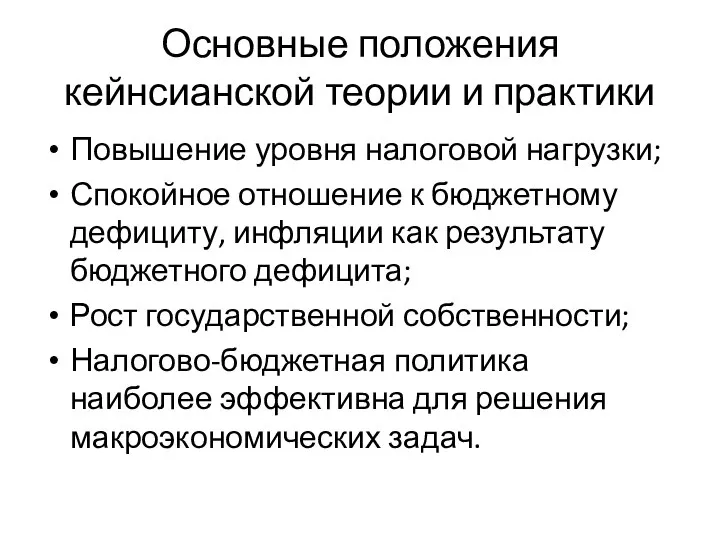 Основные положения кейнсианской теории и практики

• Повышение уровня налоговой нагрузки;
• Спокойное отношение к бюджетному дефициту, инфляции как результату бюджетного дефицита;
• Рост государственной собственности;
• Налогово-бюджетная политика наиболее эффективна для решения макроэкономических задач.